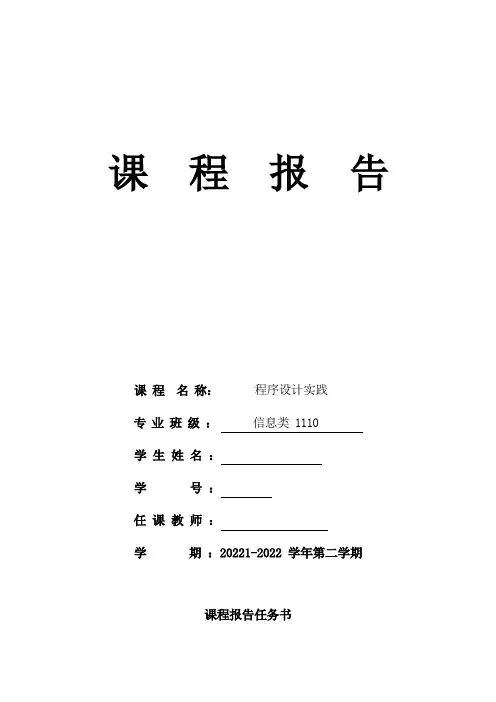 课 程 报 告

课 程 名 称: 程序设计实践

专 业 班 级 : 信息类 1110

学 生 姓 名 :

学 号 :

任 课 教 师 :

学 期 : 20221-2022 学年第二学期

课程报告任务书